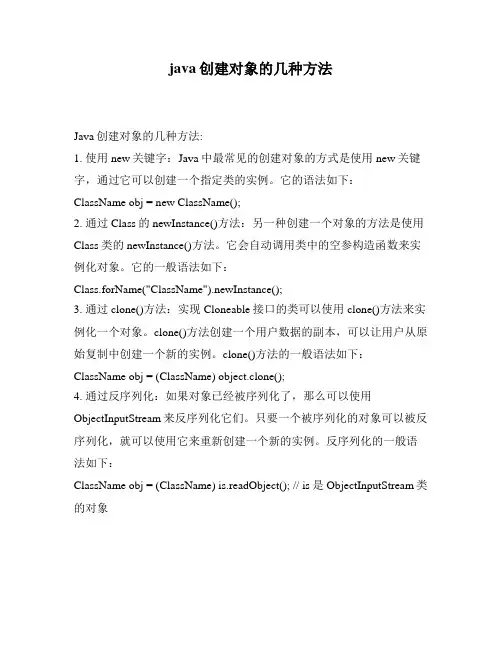 java 创建对象的几种方法

Java 创建对象的几种方法:

1. 使用 new 关键字：Java 中最常见的创建对象的方式是使用 new 关键字，通过它可以创建一个指定类的实例。它的语法如下：

ClassName obj = new ClassName();

2. 通过 Class 的 newInstance()方法：另一种创建一个对象的方法是使用 Class 类的 newInstance()方法。它会自动调用类中的空参构造函数来实例化对象。它的一般语法如下：

Class.forName("ClassName").newInstance();

3. 通过 clone()方法：实现 Cloneable 接口的类可以使用 clone()方法来实例化一个对象。clone()方法创建一个用户数据的副本，可以让用户从原始复制中创建一个新的实例。clone()方法的一般语法如下：

ClassName obj = (ClassName) object.clone();

4. 通过反序列化：如果对象已经被序列化了，那么可以使用 ObjectInputStream 来反序列化它们。只要一个被序列化的对象可以被反序列化，就可以使用它来重新创建一个新的实例。反序列化的一般语法如下：

ClassName obj = (ClassName) is.readObject(); // is 是 ObjectInputStream 类的对象